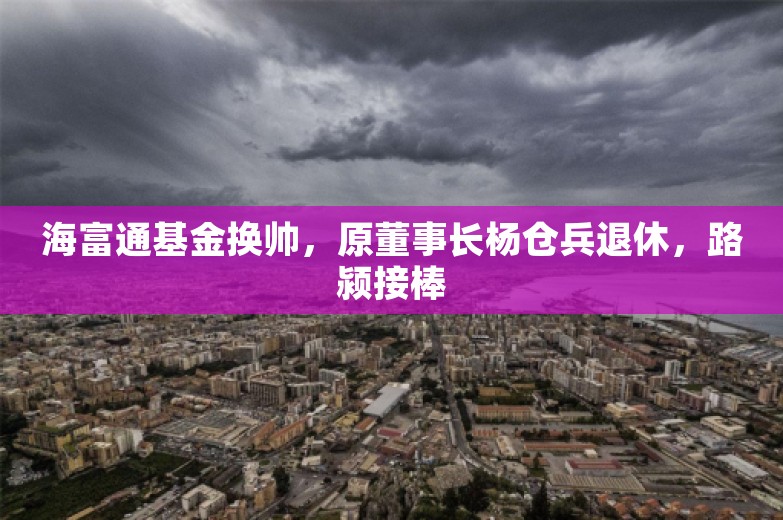 海富通基金换帅，原董事长杨仓兵退休，路颍接棒